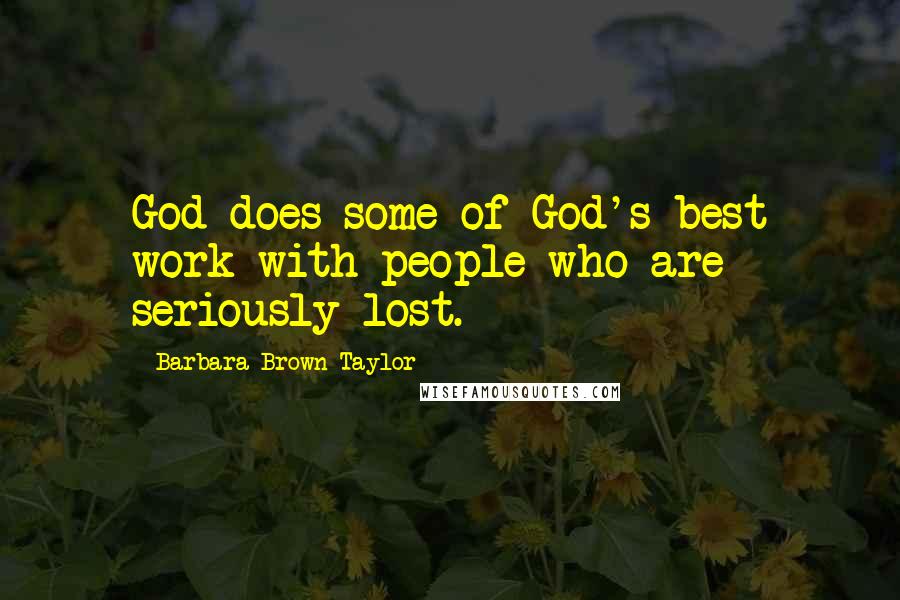 God does some of God's best work with people who are seriously lost.

Barbara Brown Taylor

WISEFAMOUSQUOTES.COM